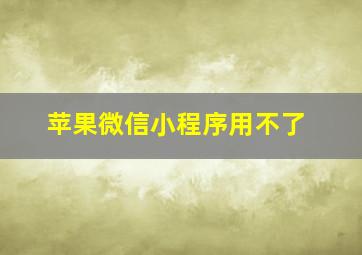 苹果微信小程序用不了